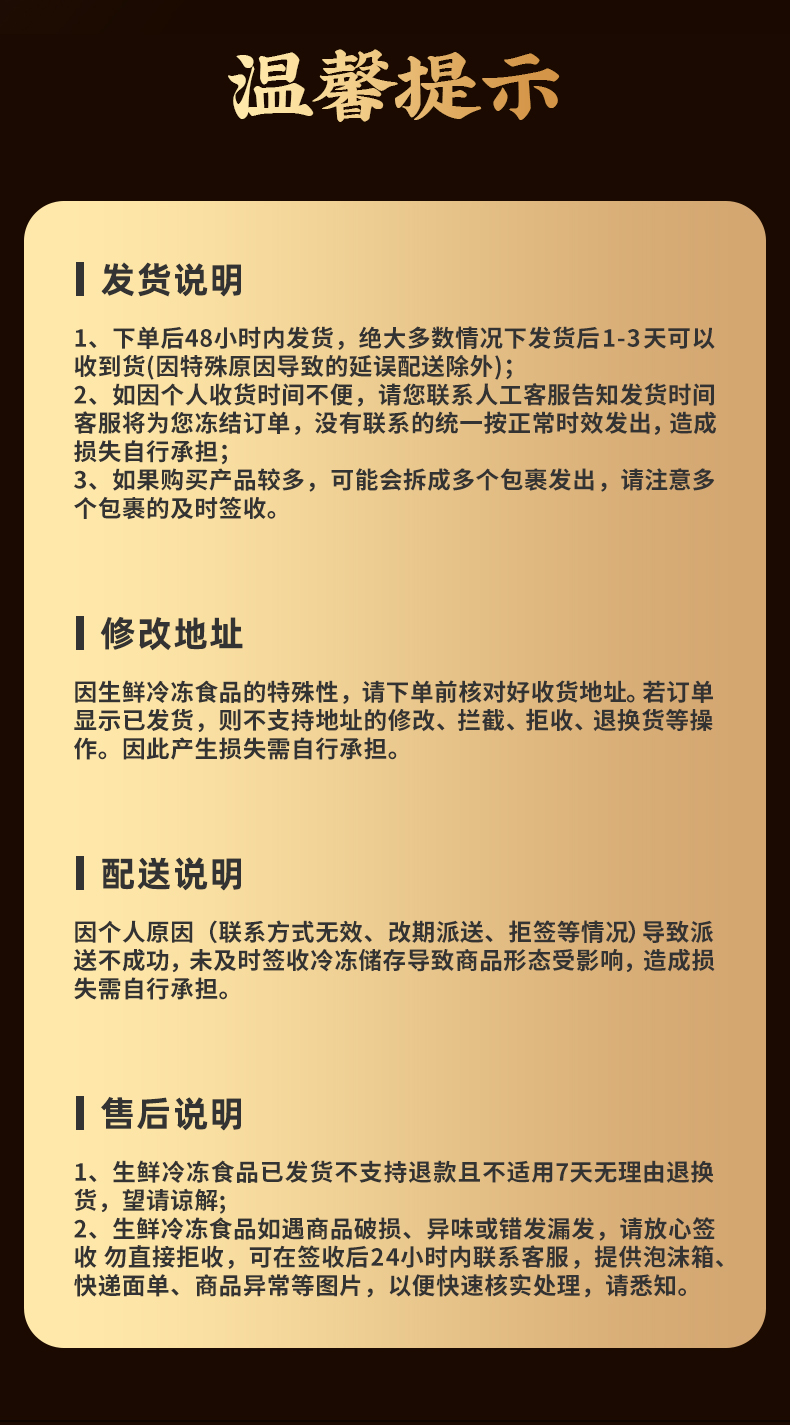 温馨提示

发货说明

1、下单后48小时内发货，绝大多数情况下发货后1-3天可以收到货(因特殊原因导致的延误配送除外)；
2、如因个人收货时间不便，请您联系人工客服告知发货时间客服将为您冻结订单，没有联系的统一按正常时效发出，造成损失自行承担；
3、如果购买产品较多，可能会拆成多个包裹发出，请注意多个包裹的及时签收。

修改地址

因生鲜冷冻食品的特殊性，请下单前核对好收货地址。若订单显示已发货，则不支持地址的修改、拦截、拒收、退换货等操作。因此产生损失需自行承担。

配送说明

因个人原因（联系方式无效、改期派送、拒签等情况）导致派送不成功，未及时签收冷冻储存导致商品形态受影响，造成损失需自行承担。

售后说明

1、生鲜冷冻食品已发货不支持退款且不适用7天无理由退换货，望请谅解;
2、生鲜冷冻食品如遇商品破损、异味或错发漏发，请放心签收 勿直接拒收，可在签收后24小时内联系客服，提供泡沫箱、快递面单、商品异常等图片，以便快速核实处理，请悉知。